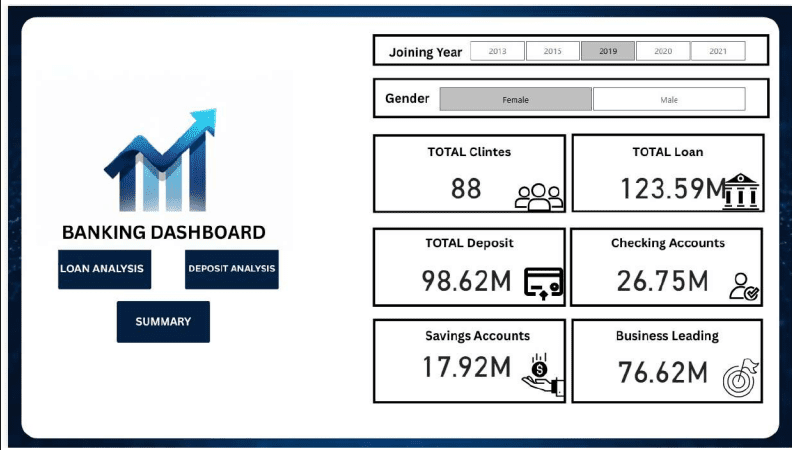 BANKING DASHBOARD

LOAN ANALYSIS

DEPOSIT ANALYSIS

SUMMARY

Joining Year 2013 2015 2019 2020 2021

Gender Female Male

TOTAL Clintes
88

TOTAL Loan
123.59M

TOTAL Deposit
98.62M

Checking Accounts
26.75M

Savings Accounts
17.92M

Business Leading
76.62M